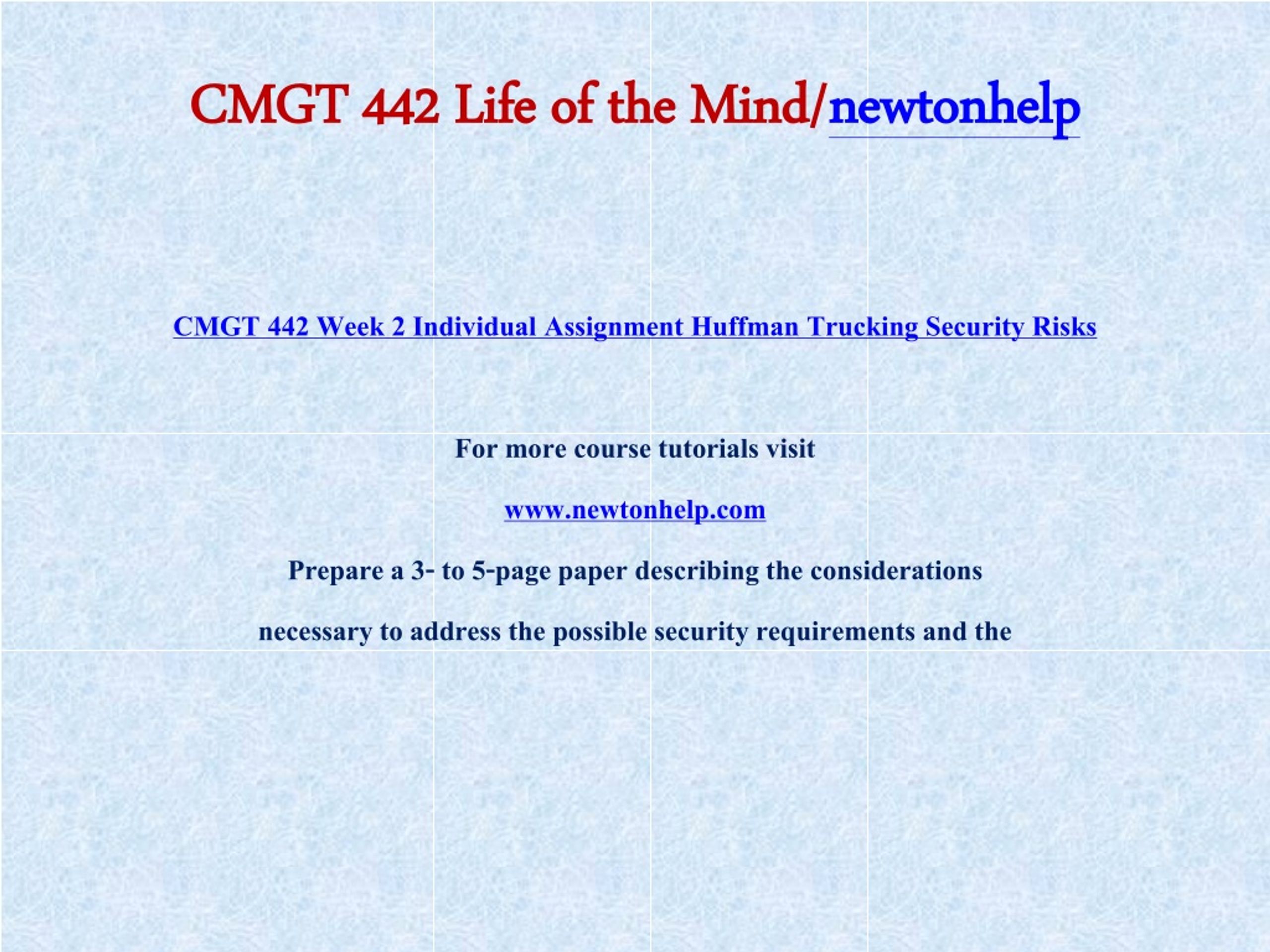 CMGT 442 Life of the Mind/newtonhelp

CMGT 442 Week 2 Individual Assignment Huffman Trucking Security Risks

For more course tutorials visit

www.newtonhelp.com

Prepare a 3- to 5-page paper describing the considerations

necessary to address the possible security requirements and the